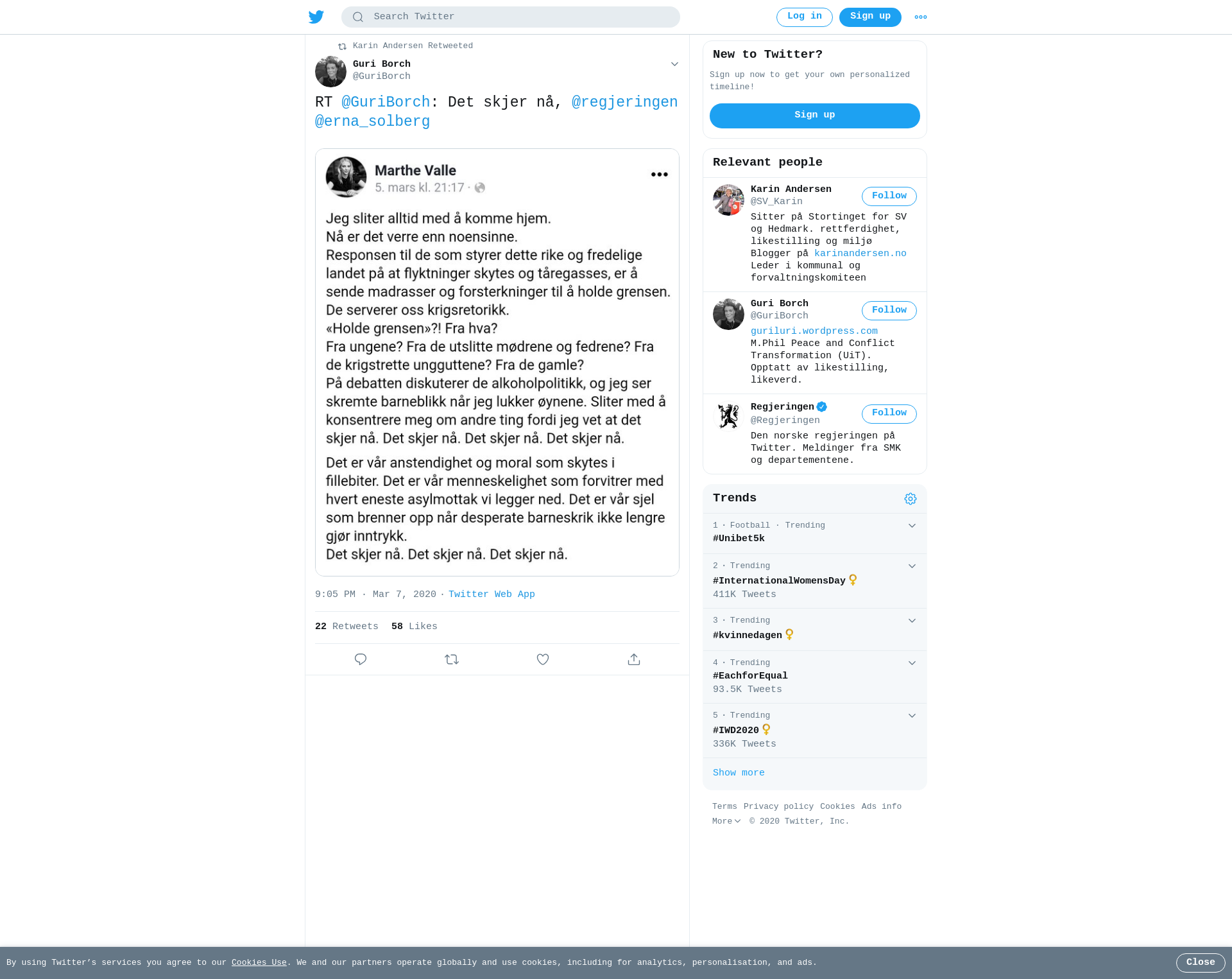 Search Twitter

Log in Sign up

Karin Andersen Retweeted

Guri Borch
@GuriBorch

RT @GuriBorch: Det skjer nå, @regjeringen @erna_solberg

Marthe Valle
5. mars kl. 21:17 ·

Jeg sliter alltid med å komme hjem.
Nå er det verre enn noensinne.
Responsen til de som styrer dette rike og fredelige landet på at flyktninger skytes og tåregasses, er å sende madrasser og forsterkninger til å holde grensen.
De serverer oss krigsretorikk.
«Holde grensen»?! Fra hva?
Fra ungene? Fra de utslitte mødrene og fedrene? Fra de krigstrette ungguttene? Fra de gamle?
På debatten diskuterer de alkoholpolitikk, og jeg ser skremte barneblikk når jeg lukker øynene. Sliter med å konsentrere meg om andre ting fordi jeg vet at det skjer nå. Det skjer nå. Det skjer nå. Det skjer nå.

Det er vår anstendighet og moral som skytes i fillebiter. Det er vår menneskelighet som forvitrer med hvert eneste asylmottak vi legger ned. Det er vår sjel som brenner opp når desperate barneskrik ikke lengre gjør inntrykk.
Det skjer nå. Det skjer nå. Det skjer nå.

9:05 PM · Mar 7, 2020 · Twitter Web App

22 Retweets 58 Likes

New to Twitter?
Sign up now to get your own personalized timeline!
Sign up

Relevant people

Karin Andersen
@SV_Karin
Follow
Sitter på Stortinget for SV og Hedmark. rettferdighet, likestilling og miljø Blogger på karinandersen.no Leder i kommunal og forvaltningskomiteen

Guri Borch
@GuriBorch
Follow
guriluri.wordpress.com M.Phil Peace and Conflict Transformation (UiT). Opptatt av likestilling, likeverd.

Regjeringen
@Regjeringen
Follow
Den norske regjeringen på Twitter. Meldinger fra SMK og departementene.

Trends

1 · Football · Trending
#Unibet5k

2 · Trending
#InternationalWomensDay
411K Tweets

3 · Trending
#kvinnedagen

4 · Trending
#EachforEqual
93.5K Tweets

5 · Trending
#IWD2020
336K Tweets

Show more

Terms Privacy policy Cookies Ads info More © 2020 Twitter, Inc.

By using Twitter's services you agree to our Cookies Use. We and our partners operate globally and use cookies, including for analytics, personalisation, and ads.

Close